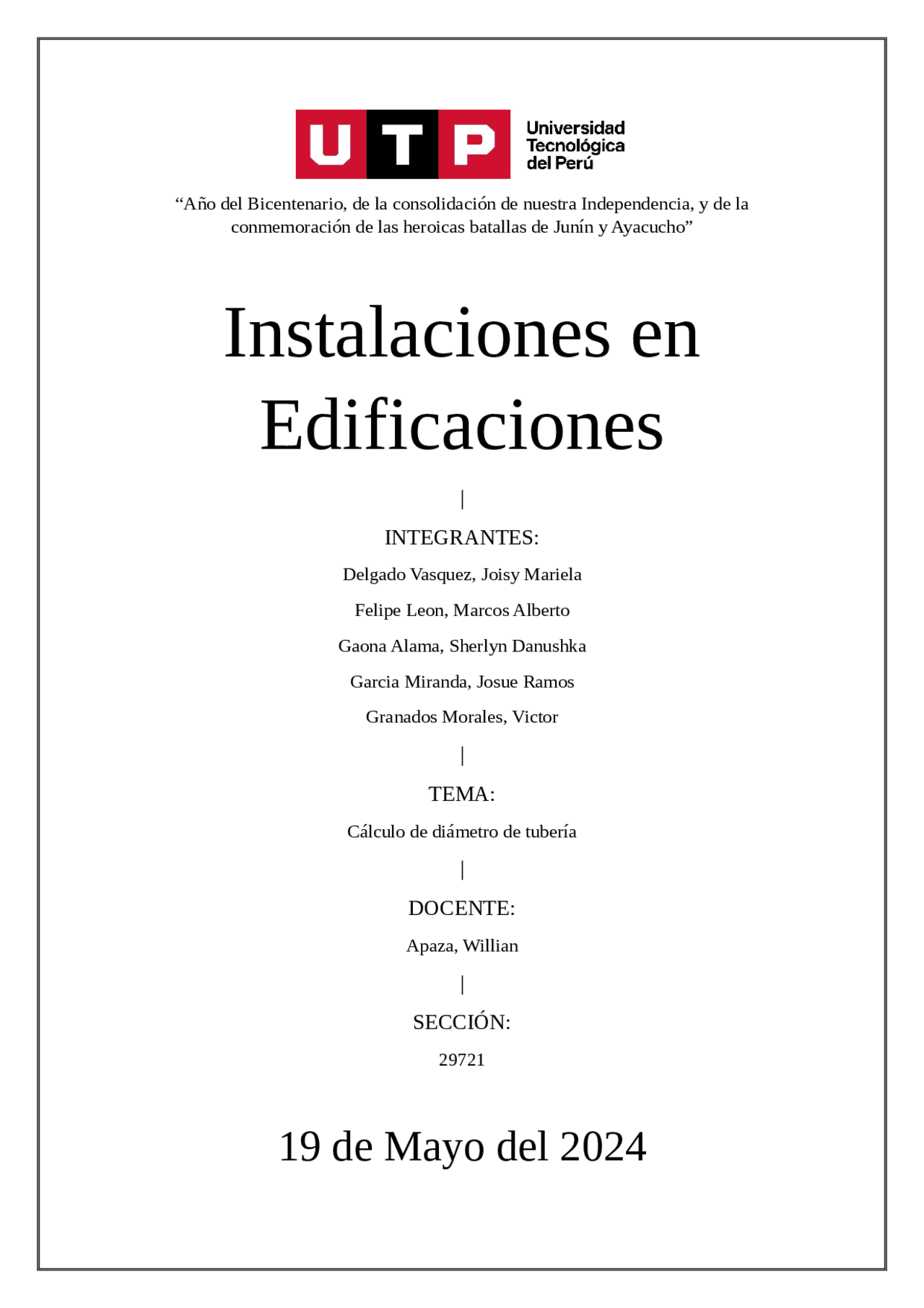 UTP Universidad Tecnológica del Perú

“Año del Bicentenario, de la consolidación de nuestra Independencia, y de la conmemoración de las heroicas batallas de Junín y Ayacucho”

Instalaciones en Edificaciones

|

INTEGRANTES:

Delgado Vasquez, Joisy Mariela

Felipe Leon, Marcos Alberto

Gaona Alama, Sherlyn Danushka

Garcia Miranda, Josue Ramos

Granados Morales, Victor

|

TEMA:

Cálculo de diámetro de tubería

|

DOCENTE:

Apaza, Willian

|

SECCIÓN:

29721

19 de Mayo del 2024